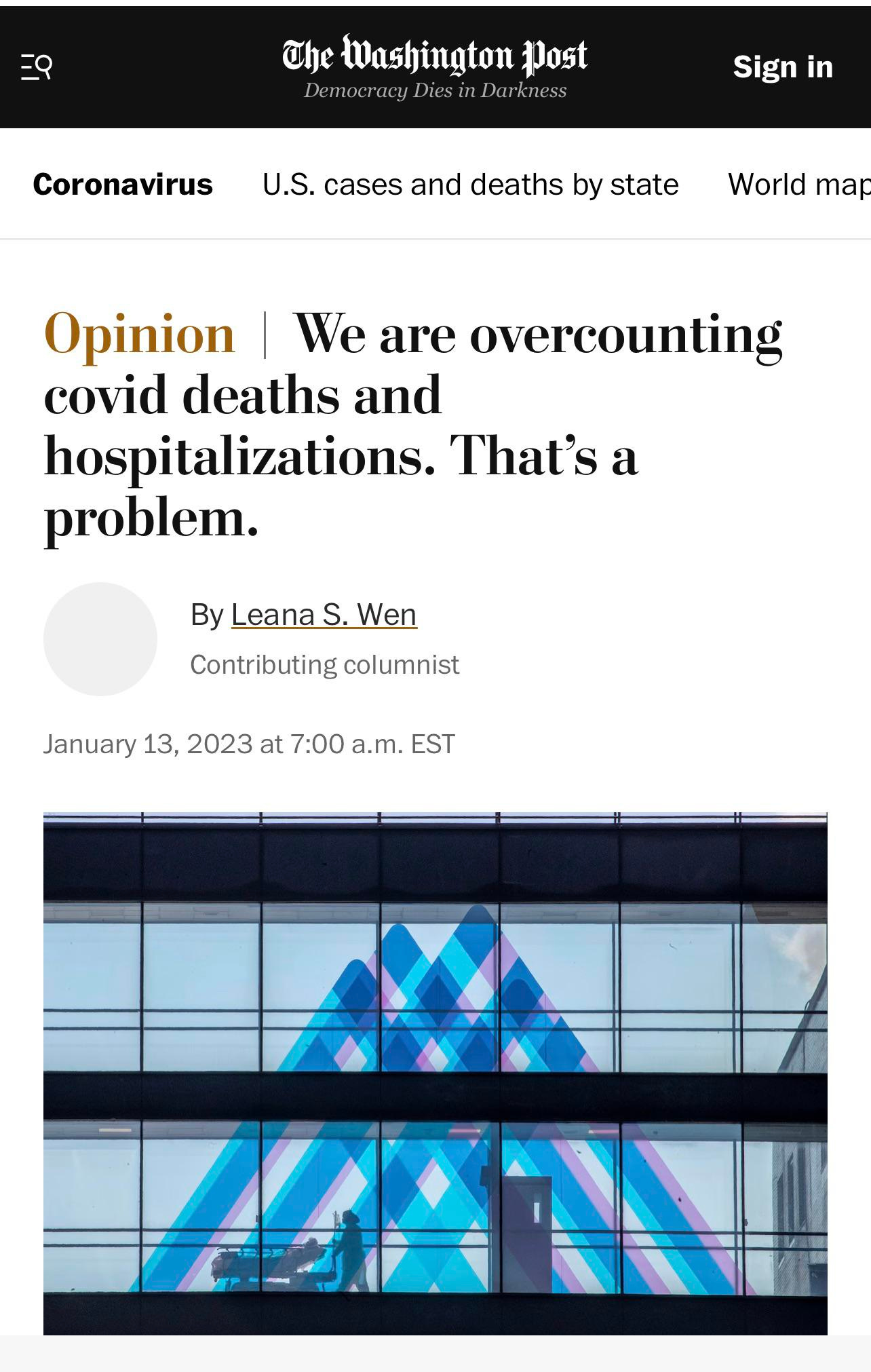 The Washington Post
Democracy Dies in Darkness

Sign in

Coronavirus U.S. cases and deaths by state World map

Opinion | We are overcounting covid deaths and hospitalizations. That's a problem.

By Leana S. Wen
Contributing columnist

January 13, 2023 at 7:00 a.m. EST